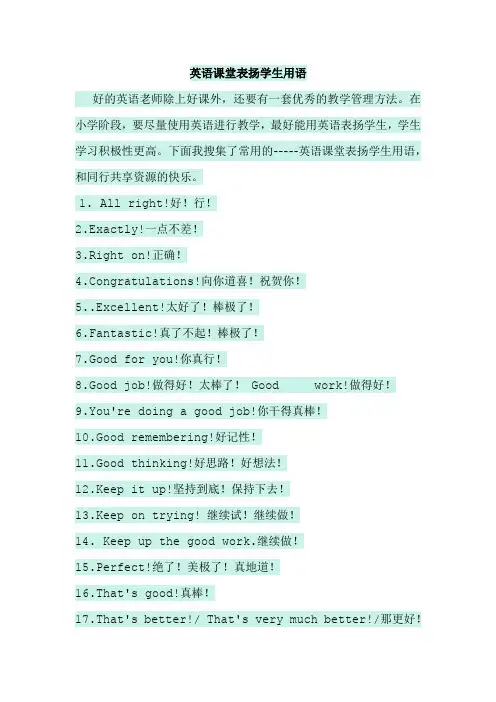 英语课堂表扬学生用语

好的英语老师除上好课外，还要有一套优秀的教学管理方法。在小学阶段，要尽量使用英语进行教学，最好能用英语表扬学生，学生学习积极性更高。下面我搜集了常用的-----英语课堂表扬学生用语，和同行共享资源的快乐。

1. All right!好！行！

2.Exactly!一点不差！

3.Right on!正确！

4.Congratulations!向你道喜！祝贺你！

5..Excellent!太好了！棒极了！

6.Fantastic!真了不起！棒极了！

7.Good for you!你真行！

8.Good job!做得好！太棒了！ Good work!做得好！

9.You're doing a good job!你干得真棒！

10.Good remembering!好记性！

11.Good thinking!好思路！好想法！

12.Keep it up!坚持到底！保持下去！

13.Keep on trying! 继续试！继续做！

14. Keep up the good work.继续做！

15.Perfect!绝了！美极了！真地道！

16.That's good!真棒！

17.That's better!/ That's very much better!/那更好！